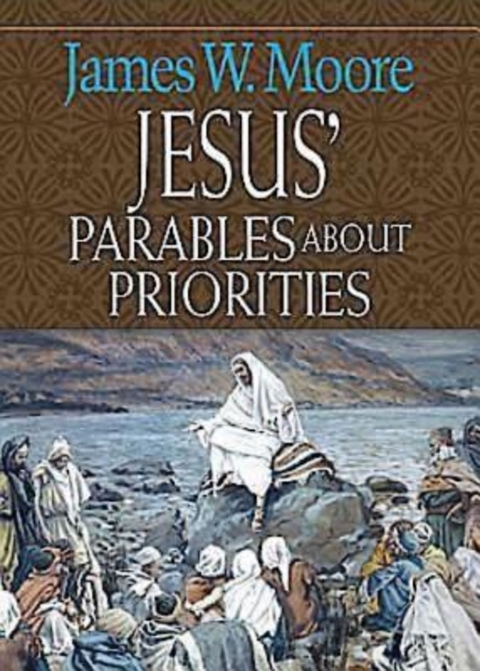 James W. Moore

JESUS'

PARABLES ABOUT PRIORITIES